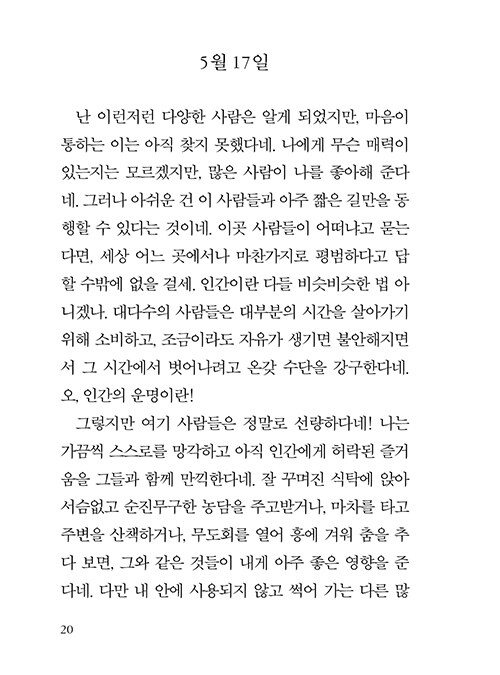 5월 17일

난 이런저런 다양한 사람은 알게 되었지만, 마음이 통하는 이는 아직 찾지 못했다네. 나에게 무슨 매력이 있는지는 모르겠지만, 많은 사람이 나를 좋아해 준다네. 그러나 아쉬운 건 이 사람들과 아주 짧은 길만을 동행할 수 있다는 것이네. 이곳 사람들이 어떠냐고 묻는다면, 세상 어느 곳에서나 마찬가지로 평범하다고 답할 수밖에 없을 걸세. 인간이란 다들 비슷비슷한 법 아니겠나. 대다수의 사람들은 대부분의 시간을 살아가기 위해 소비하고, 조금이라도 자유가 생기면 불안해지면서 그 시간에서 벗어나려고 온갖 수단을 강구한다네. 오, 인간의 운명이란!

그렇지만 여기 사람들은 정말로 선량하다네! 나는 가끔씩 스스로를 망각하고 아직 인간에게 허락된 즐거움을 그들과 함께 만끽한다네. 잘 꾸며진 식탁에 앉아 서슴없고 순진무구한 농담을 주고받거나, 마차를 타고 주변을 산책하거나, 무도회를 열어 흥에 겨워 춤을 추다 보면, 그와 같은 것들이 내게 아주 좋은 영향을 준다네. 다만 내 안에 사용되지 않고 썩어 가는 다른 많

20